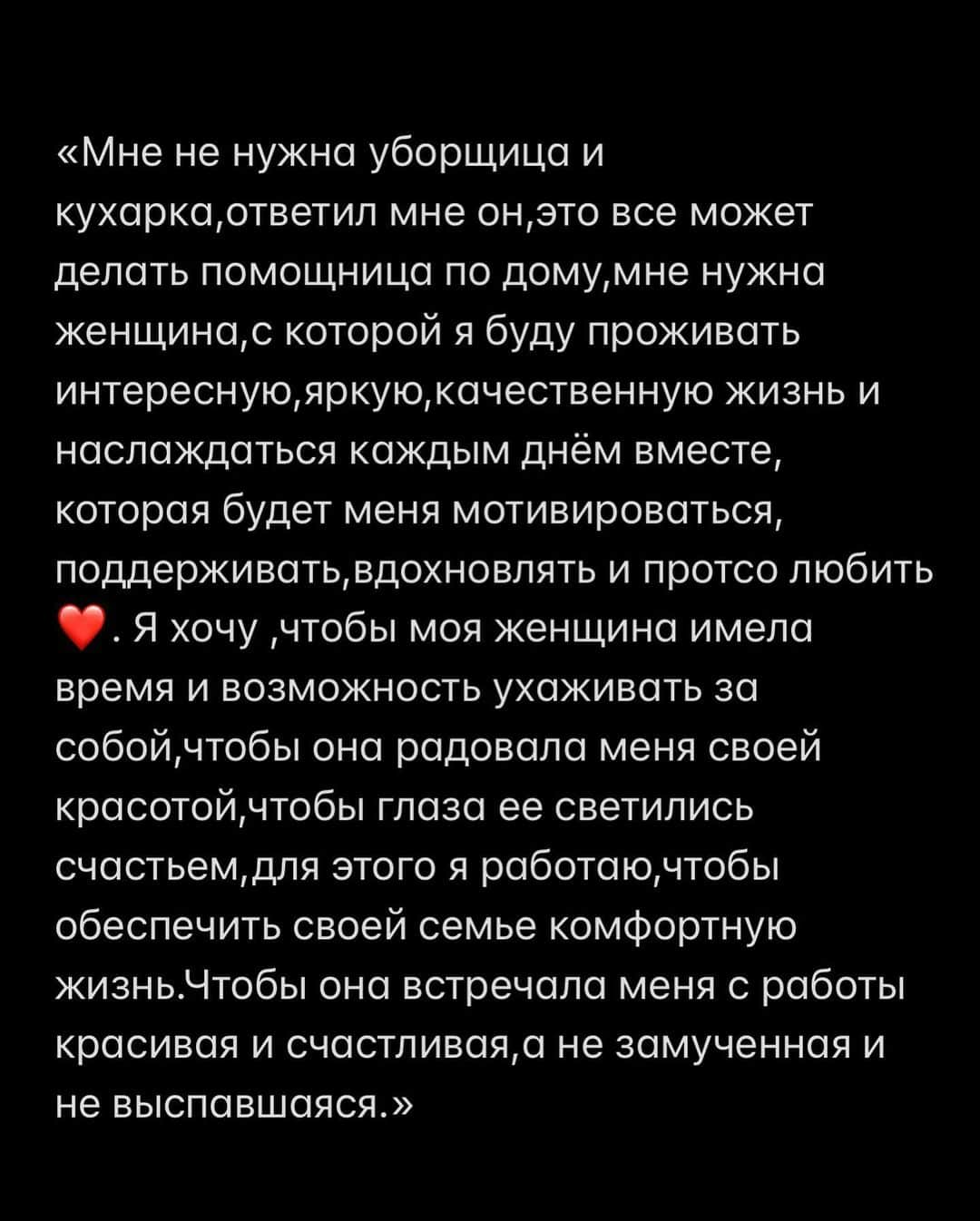 «Мне не нужна уборщица и кухарка,ответил мне он,это все может делать помощница по дому,мне нужна женщина,с которой я буду проживать интересную,яркую,качественную жизнь и наслаждаться каждым днём вместе, которая будет меня мотивироваться, поддерживать,вдохновлять и протсо любить ❤️. Я хочу ,чтобы моя женщина имела время и возможность ухаживать за собой,чтобы она радовала меня своей красотой,чтобы глаза ее светились счастьем,для этого я работаю,чтобы обеспечить своей семье комфортную жизнь.Чтобы она встречала меня с работы красивая и счастливая,а не замученная и не выспавшаяся.»